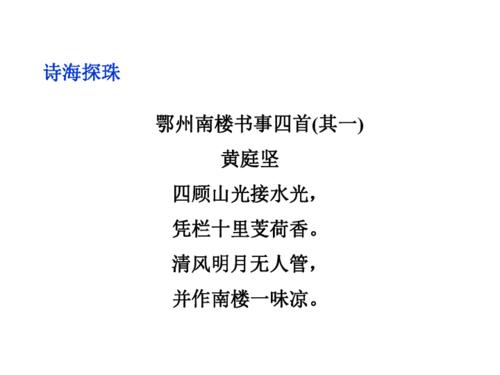 诗海探珠

鄂州南楼书事四首(其一)

黄庭坚

四顾山光接水光，

凭栏十里芰荷香。

清风明月无人管，

并作南楼一味凉。